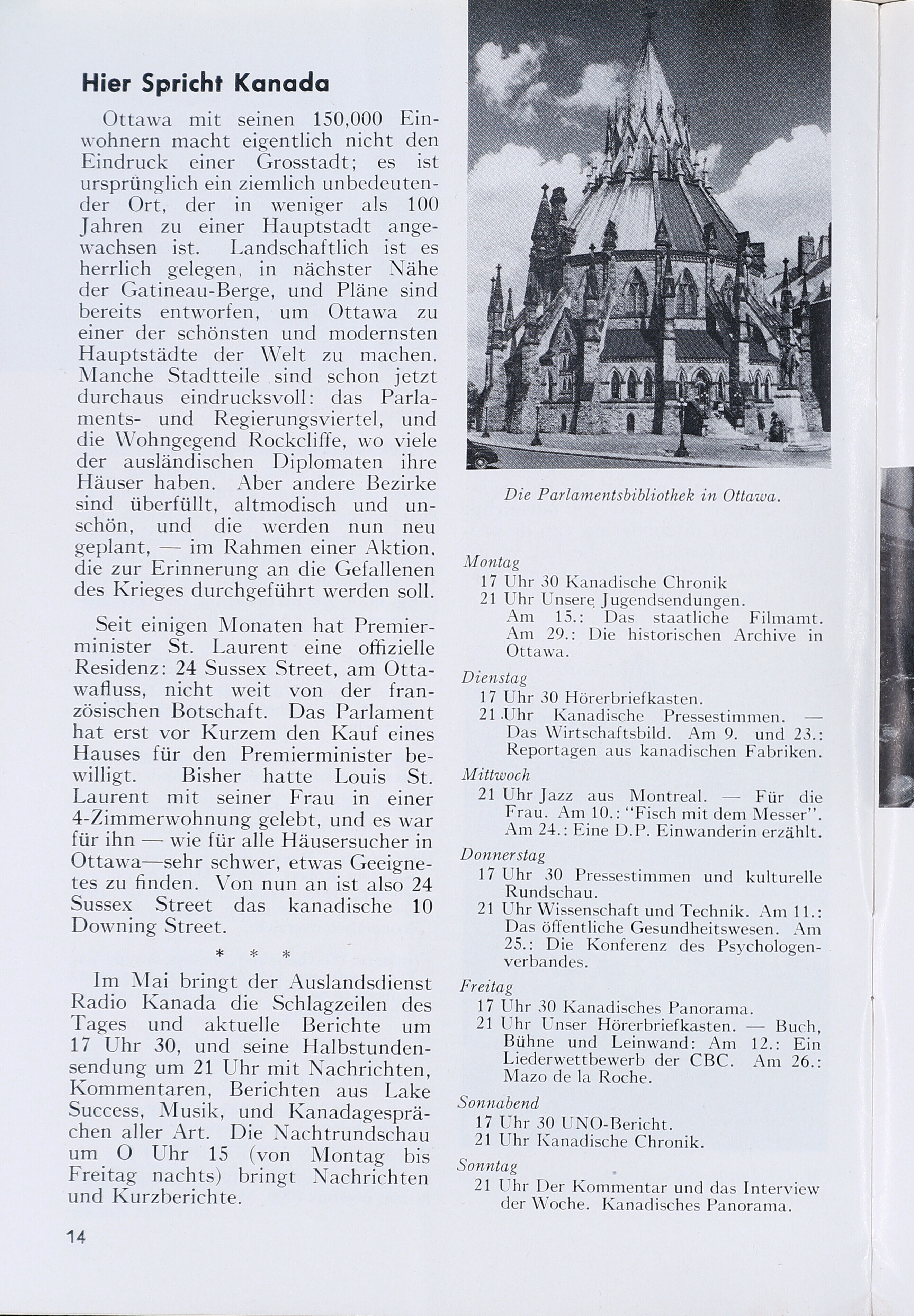 Hier Spricht Kanada

Ottawa mit seinen 150,000 Einwohnern macht eigentlich nicht den Eindruck einer Grosstadt; es ist ursprünglich ein ziemlich unbedeutender Ort, der in weniger als 100 Jahren zu einer Hauptstadt angewachsen ist. Landschaftlich ist es herrlich gelegen, in nächster Nähe der Gatineau-Berge, und Pläne sind bereits entworfen, um Ottawa zu einer der schönsten und modernsten Hauptstädte der Welt zu machen. Manche Stadtteile sind schon jetzt durchaus eindrucksvoll: das Parlaments- und Regierungsviertel, und die Wohngegend Rockcliffe, wo viele der ausländischen Diplomaten ihre Häuser haben. Aber andere Bezirke sind überfüllt, altmodisch und unschön, und die werden nun neu geplant, — im Rahmen einer Aktion, die zur Erinnerung an die Gefallenen des Krieges durchgeführt werden soll.

Seit einigen Monaten hat Premierminister St. Laurent eine offizielle Residenz: 24 Sussex Street, am Ottawafluss, nicht weit von der französischen Botschaft. Das Parlament hat erst vor Kurzem den Kauf eines Hauses für den Premierminister bewilligt. Bisher hatte Louis St. Laurent mit seiner Frau in einer 4-Zimmerwohnung gelebt, und es war für ihn — wie für alle Häusersucher in Ottawa—sehr schwer, etwas Geeignetes zu finden. Von nun an ist also 24 Sussex Street das kanadische 10 Downing Street.

* * *

Im Mai bringt der Auslandsdienst Radio Kanada die Schlagzeilen des Tages und aktuelle Berichte um 17 Uhr 30, und seine Halbstundensendung um 21 Uhr mit Nachrichten, Kommentaren, Berichten aus Lake Success, Musik, und Kanadagesprächen aller Art. Die Nachtrundschau um O Uhr 15 (von Montag bis Freitag nachts) bringt Nachrichten und Kurzberichte.

14

Die Parlamentsbibliothek in Ottawa.

Montag
17 Uhr 30 Kanadische Chronik
21 Uhr Unsere Jugendsendungen. Am 15.: Das staatliche Filmamt. Am 29.: Die historischen Archive in Ottawa.

Dienstag
17 Uhr 30 Hörerbriefkasten.
21 Uhr Kanadische Pressestimmen. — Das Wirtschaftsbild. Am 9. und 23.: Reportagen aus kanadischen Fabriken.

Mittwoch
21 Uhr Jazz aus Montreal. — Für die Frau. Am 10.: "Fisch mit dem Messer". Am 24.: Eine D.P. Einwanderin erzählt.

Donnerstag
17 Uhr 30 Pressestimmen und kulturelle Rundschau.
21 Uhr Wissenschaft und Technik. Am 11.: Das öffentliche Gesundheitswesen. Am 25.: Die Konferenz des Psychologenverbandes.

Freitag
17 Uhr 30 Kanadisches Panorama.
21 Uhr Unser Hörerbriefkasten. — Buch, Bühne und Leinwand: Am 12.: Ein Liederwettbewerb der CBC. Am 26.: Mazo de la Roche.

Sonnabend
17 Uhr 30 UNO-Bericht.
21 Uhr Kanadische Chronik.

Sonntag
21 Uhr Der Kommentar und das Interview der Woche. Kanadisches Panorama.